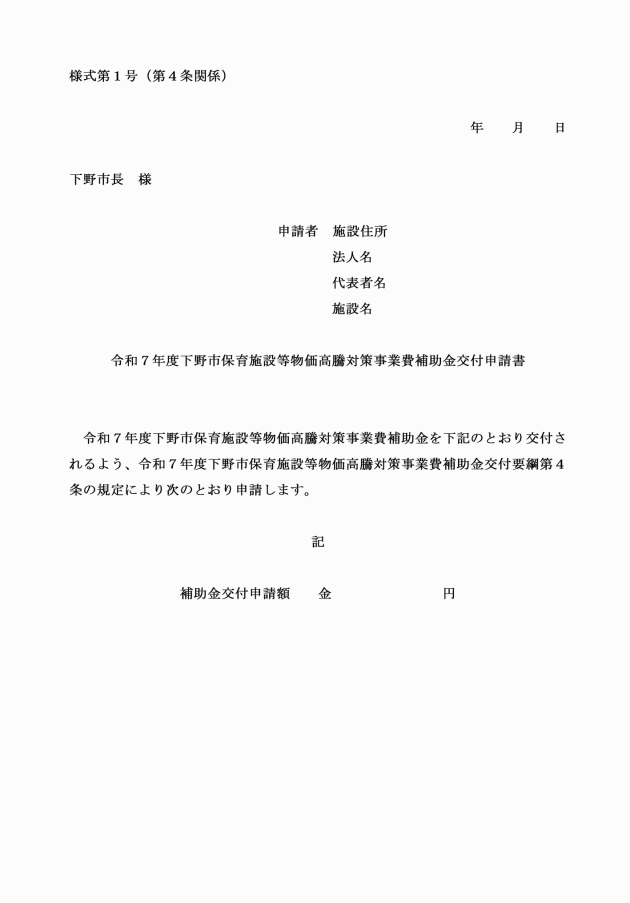 様式第１号（第４条関係）

年　　月　　日

下野市長　様

申請者　施設住所
法人名
代表者名
施設名

令和７年度下野市保育施設等物価高騰対策事業費補助金交付申請書

令和７年度下野市保育施設等物価高騰対策事業費補助金を下記のとおり交付されるよう、令和７年度下野市保育施設等物価高騰対策事業費補助金交付要綱第４条の規定により次のとおり申請します。

記

補助金交付申請額　　金　　　　　　　　円